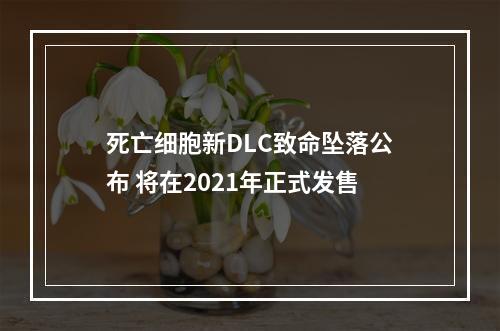 死亡细胞新DLC致命坠落公布 将在2021年正式发售